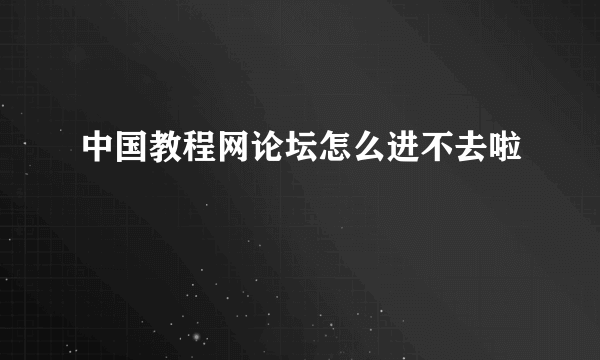 中国教程网论坛怎么进不去啦